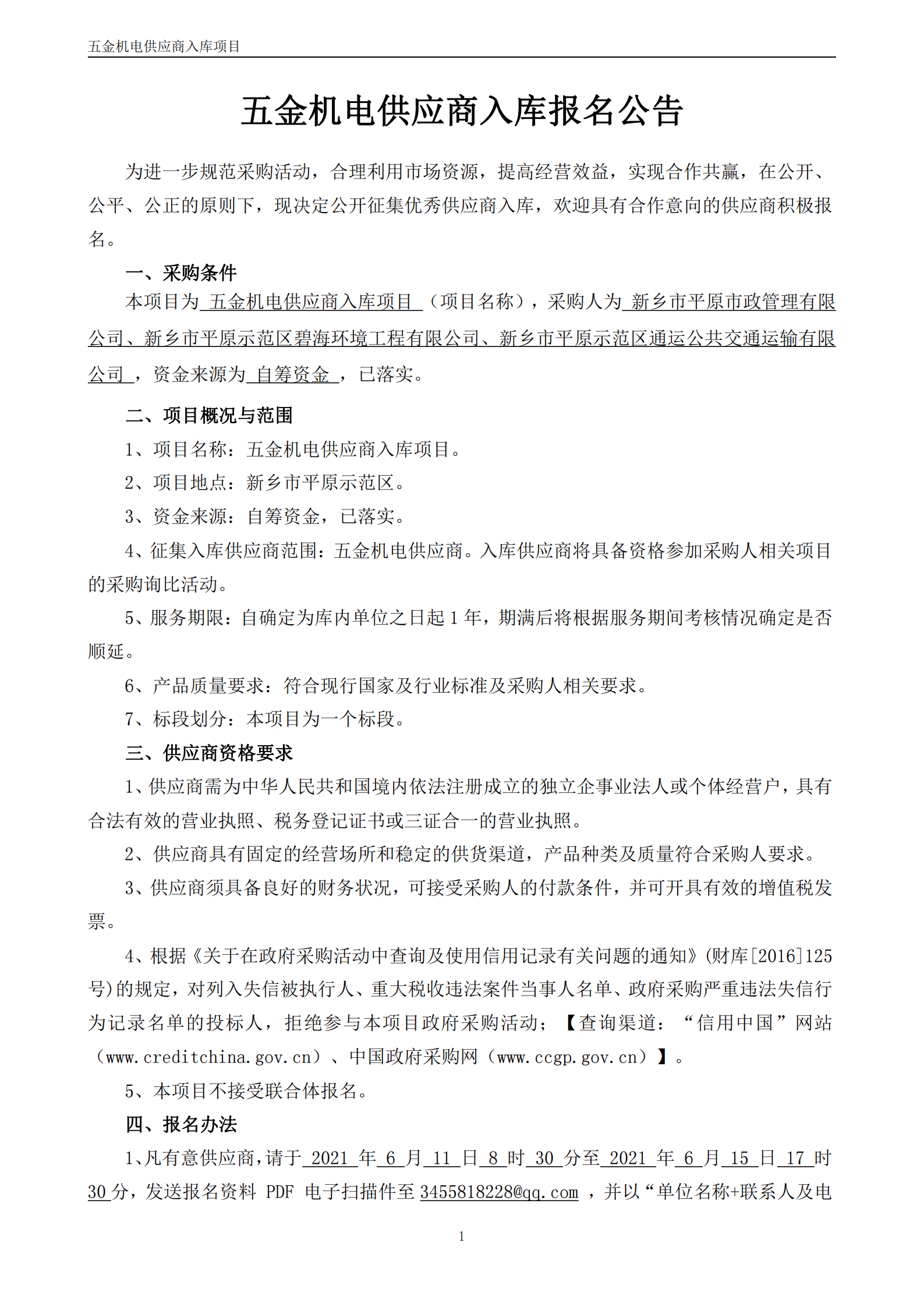 五金机电供应商入库项目

五金机电供应商入库报名公告

为进一步规范采购活动，合理利用市场资源，提高经营效益，实现合作共赢，在公开、公平、公正的原则下，现决定公开征集优秀供应商入库，欢迎具有合作意向的供应商积极报名。

一、采购条件

本项目为 五金机电供应商入库项目 （项目名称），采购人为 新乡市平原市政管理有限公司、新乡市平原示范区碧海环境工程有限公司、新乡市平原示范区通运公共交通运输有限公司 ，资金来源为 自筹资金 ，已落实。

二、项目概况与范围

1、项目名称：五金机电供应商入库项目。

2、项目地点：新乡市平原示范区。

3、资金来源：自筹资金，已落实。

4、征集入库供应商范围：五金机电供应商。入库供应商将具备资格参加采购人相关项目的采购询比活动。

5、服务期限：自确定为库内单位之日起 1 年，期满后将根据服务期间考核情况确定是否顺延。

6、产品质量要求：符合现行国家及行业标准及采购人相关要求。

7、标段划分：本项目为一个标段。

三、供应商资格要求

1、供应商需为中华人民共和国境内依法注册成立的独立企事业法人或个体经营户，具有合法有效的营业执照、税务登记证书或三证合一的营业执照。

2、供应商具有固定的经营场所和稳定的供货渠道，产品种类及质量符合采购人要求。

3、供应商须具备良好的财务状况，可接受采购人的付款条件，并可开具有效的增值税发票。

4、根据《关于在政府采购活动中查询及使用信用记录有关问题的通知》(财库[2016]125号)的规定，对列入失信被执行人、重大税收违法案件当事人名单、政府采购严重违法失信行为记录名单的投标人，拒绝参与本项目政府采购活动；【查询渠道：“信用中国”网站（www.creditchina.gov.cn）、中国政府采购网（www.ccgp.gov.cn）】。

5、本项目不接受联合体报名。

四、报名办法

1、凡有意供应商，请于 2021 年 6 月 11 日 8 时 30 分至 2021 年 6 月 15 日 17 时 30 分，发送报名资料 PDF 电子扫描件至 3455818228@qq.com ，并以“单位名称+联系人及电

1